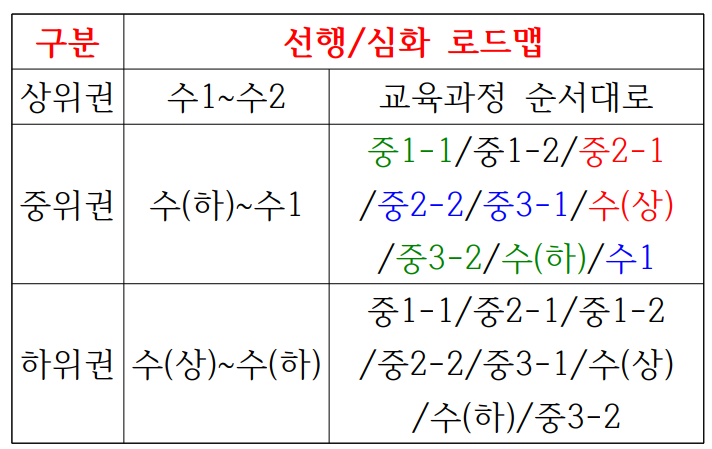 | 구분 | 선행/심화 로드맵 | |
|---|---|---|
| 상위권 | 수1~수2 | 교육과정 순서대로 |
| 중위권 | 수(하)~수1 | 중1-1/중1-2/중2-1 /중2-2/중3-1/수(상) /중3-2/수(하)/수1 |
| 하위권 | 수(상)~수(하) | 중1-1/중2-1/중1-2 /중2-2/중3-1/수(상) /수(하)/중3-2 |